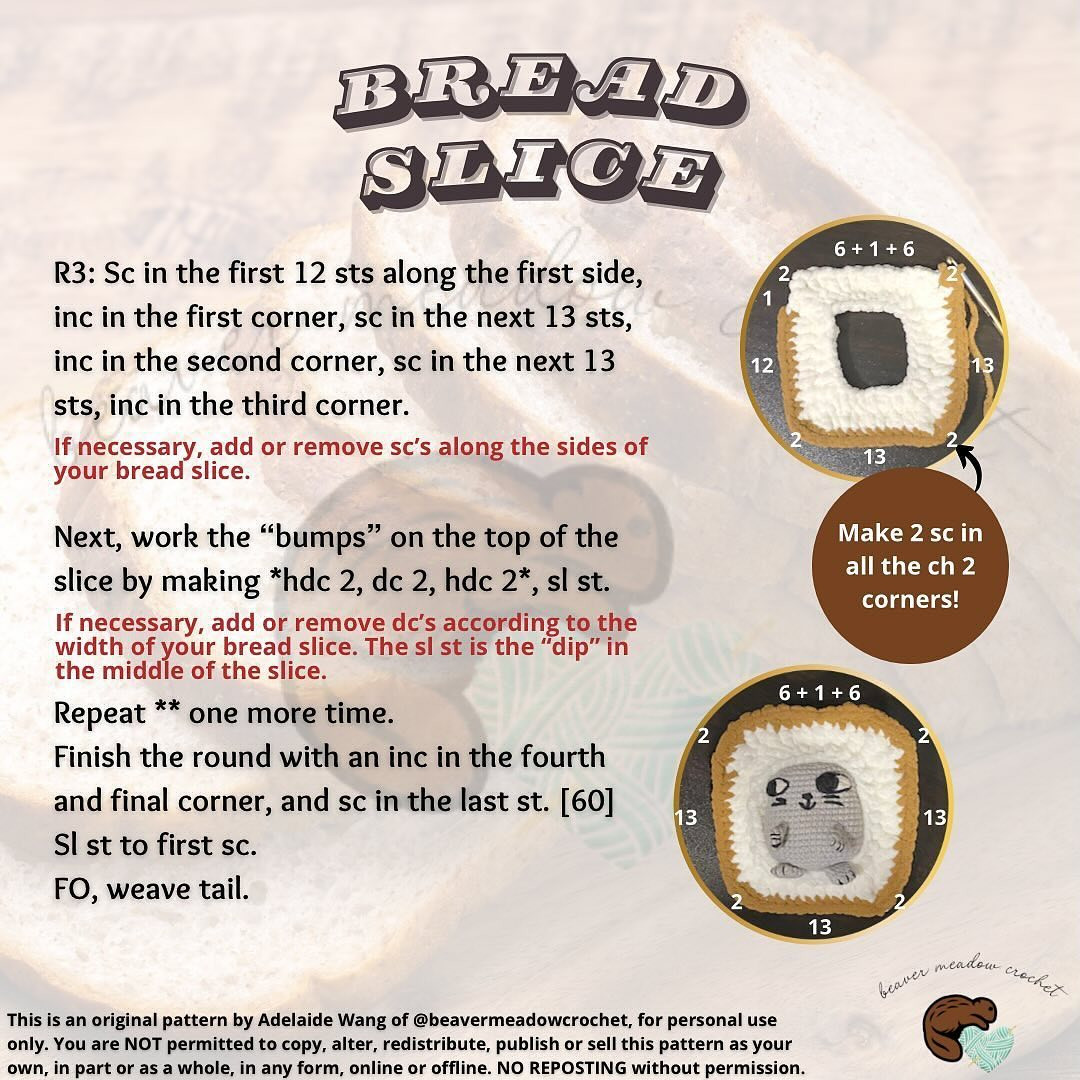 BREAD SLICE

R3: Sc in the first 12 sts along the first side, inc in the first corner, sc in the next 13 sts, inc in the second corner, sc in the next 13 sts, inc in the third corner.

If necessary, add or remove sc's along the sides of your bread slice.

Next, work the "bumps" on the top of the slice by making *hdc 2, dc 2, hdc 2*, sl st.

If necessary, add or remove dc's according to the width of your bread slice. The sl st is the "dip" in the middle of the slice.

Repeat ** one more time.
Finish the round with an inc in the fourth and final corner, and sc in the last st. [60]
Sl st to first sc.
FO, weave tail.

6 + 1 + 6
2
2
1
12
13
2
2
13

Make 2 sc in all the ch 2 corners!

6 + 1 + 6
2
2
13
13
2
2
13

beaver meadow crochet

This is an original pattern by Adelaide Wang of @beavermeadowcrochet, for personal use only. You are NOT permitted to copy, alter, redistribute, publish or sell this pattern as your own, in part or as a whole, in any form, online or offline. NO REPOSTING without permission.